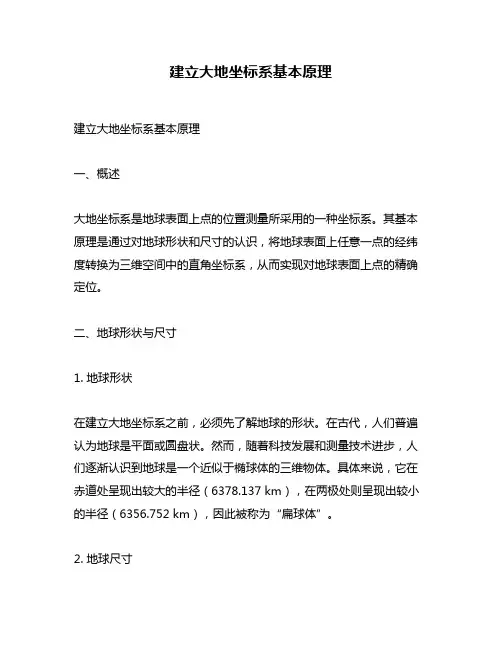 建立大地坐标系基本原理

建立大地坐标系基本原理

一、概述

大地坐标系是地球表面上点的位置测量所采用的一种坐标系。其基本原理是通过对地球形状和尺寸的认识，将地球表面上任意一点的经纬度转换为三维空间中的直角坐标系，从而实现对地球表面上点的精确定位。

二、地球形状与尺寸

1. 地球形状

在建立大地坐标系之前，必须先了解地球的形状。在古代，人们普遍认为地球是平面或圆盘状。然而，随着科技发展和测量技术进步，人们逐渐认识到地球是一个近似于椭球体的三维物体。具体来说，它在赤道处呈现出较大的半径（6378.137 km），在两极处则呈现出较小的半径（6356.752 km），因此被称为“扁球体”。

2. 地球尺寸